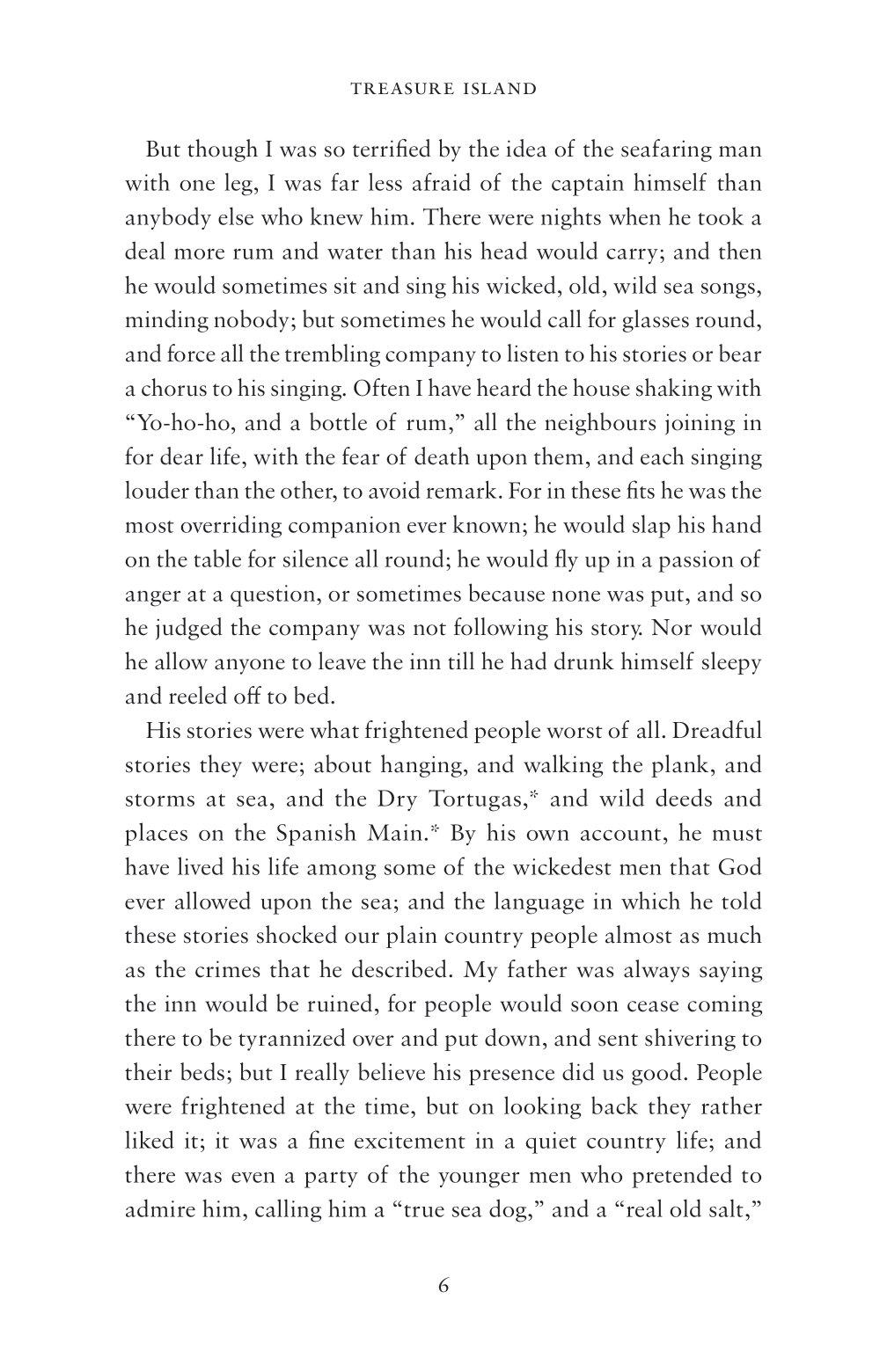 TREASURE ISLAND

But though I was so terrified by the idea of the seafaring man with one leg, I was far less afraid of the captain himself than anybody else who knew him. There were nights when he took a deal more rum and water than his head would carry; and then he would sometimes sit and sing his wicked, old, wild sea songs, minding nobody; but sometimes he would call for glasses round, and force all the trembling company to listen to his stories or bear a chorus to his singing. Often I have heard the house shaking with "Yo-ho-ho, and a bottle of rum," all the neighbours joining in for dear life, with the fear of death upon them, and each singing louder than the other, to avoid remark. For in these fits he was the most overriding companion ever known; he would slap his hand on the table for silence all round; he would fly up in a passion of anger at a question, or sometimes because none was put, and so he judged the company was not following his story. Nor would he allow anyone to leave the inn till he had drunk himself sleepy and reeled off to bed.

His stories were what frightened people worst of all. Dreadful stories they were; about hanging, and walking the plank, and storms at sea, and the Dry Tortugas,* and wild deeds and places on the Spanish Main.* By his own account, he must have lived his life among some of the wickedest men that God ever allowed upon the sea; and the language in which he told these stories shocked our plain country people almost as much as the crimes that he described. My father was always saying the inn would be ruined, for people would soon cease coming there to be tyrannized over and put down, and sent shivering to their beds; but I really believe his presence did us good. People were frightened at the time, but on looking back they rather liked it; it was a fine excitement in a quiet country life; and there was even a party of the younger men who pretended to admire him, calling him a "true sea dog," and a "real old salt,"

6